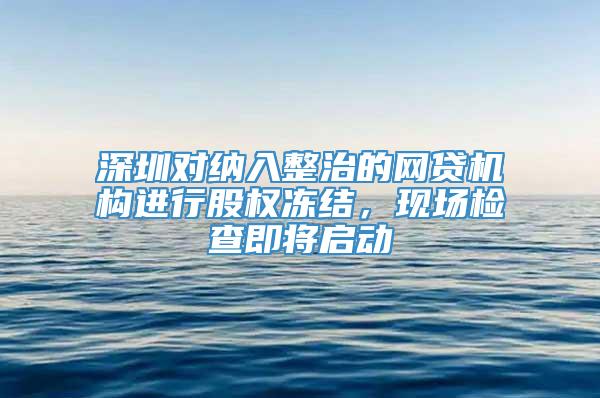 深圳对纳入整治的网贷机构进行股权冻结，现场检查即将启动